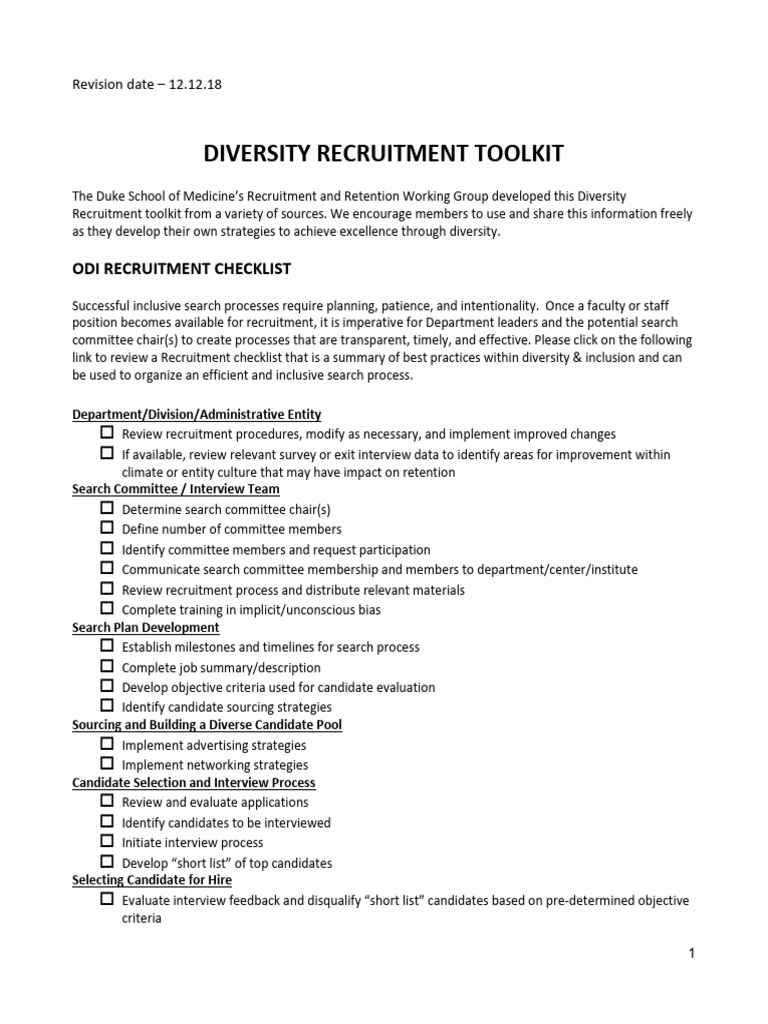 Revision date – 12.12.18

DIVERSITY RECRUITMENT TOOLKIT

The Duke School of Medicine's Recruitment and Retention Working Group developed this Diversity Recruitment toolkit from a variety of sources. We encourage members to use and share this information freely as they develop their own strategies to achieve excellence through diversity.

ODI RECRUITMENT CHECKLIST

Successful inclusive search processes require planning, patience, and intentionality. Once a faculty or staff position becomes available for recruitment, it is imperative for Department leaders and the potential search committee chair(s) to create processes that are transparent, timely, and effective. Please click on the following link to review a Recruitment checklist that is a summary of best practices within diversity & inclusion and can be used to organize an efficient and inclusive search process.

Department/Division/Administrative Entity
☐ Review recruitment procedures, modify as necessary, and implement improved changes
☐ If available, review relevant survey or exit interview data to identify areas for improvement within climate or entity culture that may have impact on retention
Search Committee / Interview Team
☐ Determine search committee chair(s)
☐ Define number of committee members
☐ Identify committee members and request participation
☐ Communicate search committee membership and members to department/center/institute
☐ Review recruitment process and distribute relevant materials
☐ Complete training in implicit/unconscious bias
Search Plan Development
☐ Establish milestones and timelines for search process
☐ Complete job summary/description
☐ Develop objective criteria used for candidate evaluation
☐ Identify candidate sourcing strategies
Sourcing and Building a Diverse Candidate Pool
☐ Implement advertising strategies
☐ Implement networking strategies
Candidate Selection and Interview Process
☐ Review and evaluate applications
☐ Identify candidates to be interviewed
☐ Initiate interview process
☐ Develop "short list" of top candidates
Selecting Candidate for Hire
☐ Evaluate interview feedback and disqualify "short list" candidates based on pre-determined objective criteria

1